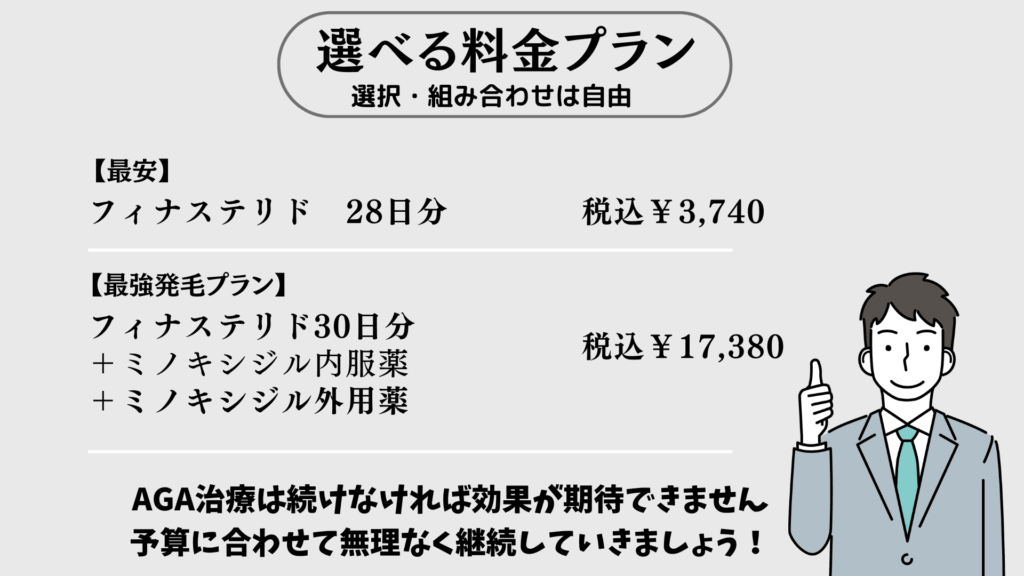 選べる料金プラン
選択・組み合わせは自由

【最安】
フィナステリド　28日分　税込￥3,740

【最強発毛プラン】
フィナステリド30日分
＋ミノキシジル内服薬
＋ミノキシジル外用薬
税込￥17,380

AGA治療は続けなければ効果が期待できません
予算に合わせて無理なく継続していきましょう！